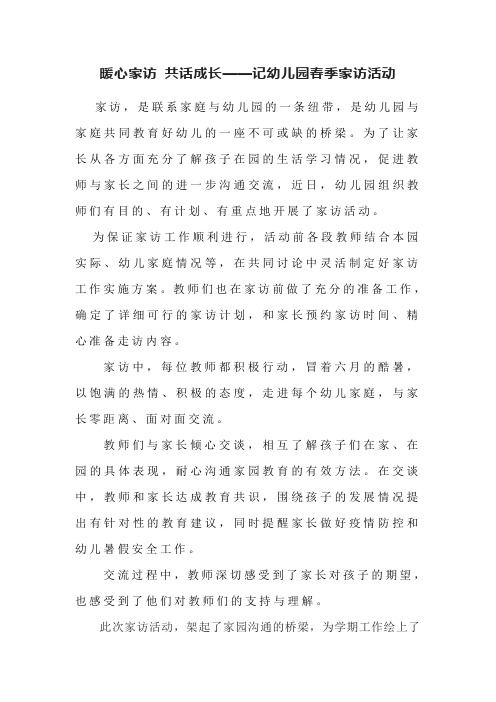 暖心家访 共话成长——记幼儿园春季家访活动

家访，是联系家庭与幼儿园的一条纽带，是幼儿园与家庭共同教育好幼儿的一座不可或缺的桥梁。为了让家长从各方面充分了解孩子在园的生活学习情况，促进教师与家长之间的进一步沟通交流，近日，幼儿园组织教师们有目的、有计划、有重点地开展了家访活动。

为保证家访工作顺利进行，活动前各段教师结合本园实际、幼儿家庭情况等，在共同讨论中灵活制定好家访工作实施方案。教师们也在家访前做了充分的准备工作，确定了详细可行的家访计划，和家长预约家访时间、精心准备走访内容。

家访中，每位教师都积极行动，冒着六月的酷暑，以饱满的热情、积极的态度，走进每个幼儿家庭，与家长零距离、面对面交流。

教师们与家长倾心交谈，相互了解孩子们在家、在园的具体表现，耐心沟通家园教育的有效方法。在交谈中，教师和家长达成教育共识，围绕孩子的发展情况提出有针对性的教育建议，同时提醒家长做好疫情防控和幼儿暑假安全工作。

交流过程中，教师深切感受到了家长对孩子的期望，也感受到了他们对教师们的支持与理解。

此次家访活动，架起了家园沟通的桥梁，为学期工作绘上了